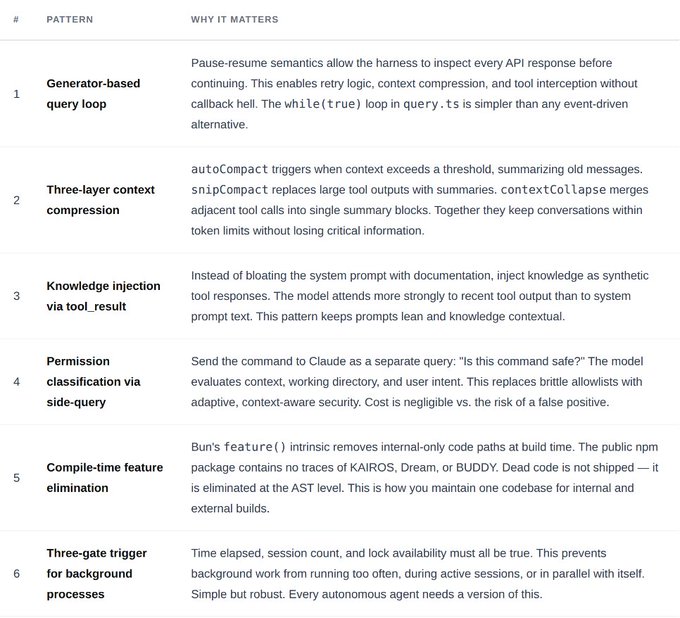 | # | PATTERN | WHY IT MATTERS |
|---|---|---|
| 1 | Generator-based query loop | Pause-resume semantics allow the harness to inspect every API response before continuing. This enables retry logic, context compression, and tool interception without callback hell. The while(true) loop in query.ts is simpler than any event-driven alternative. |
| 2 | Three-layer context compression | autoCompact triggers when context exceeds a threshold, summarizing old messages. snipCompact replaces large tool outputs with summaries. contextCollapse merges adjacent tool calls into single summary blocks. Together they keep conversations within token limits without losing critical information. |
| 3 | Knowledge injection via tool_result | Instead of bloating the system prompt with documentation, inject knowledge as synthetic tool responses. The model attends more strongly to recent tool output than to system prompt text. This pattern keeps prompts lean and knowledge contextual. |
| 4 | Permission classification via side-query | Send the command to Claude as a separate query: "Is this command safe?" The model evaluates context, working directory, and user intent. This replaces brittle allowlists with adaptive, context-aware security. Cost is negligible vs. the risk of a false positive. |
| 5 | Compile-time feature elimination | Bun's feature() intrinsic removes internal-only code paths at build time. The public npm package contains no traces of KAIROS, Dream, or BUDDY. Dead code is not shipped — it is eliminated at the AST level. This is how you maintain one codebase for internal and external builds. |
| 6 | Three-gate trigger for background processes | Time elapsed, session count, and lock availability must all be true. This prevents background work from running too often, during active sessions, or in parallel with itself. Simple but robust. Every autonomous agent needs a version of this. |